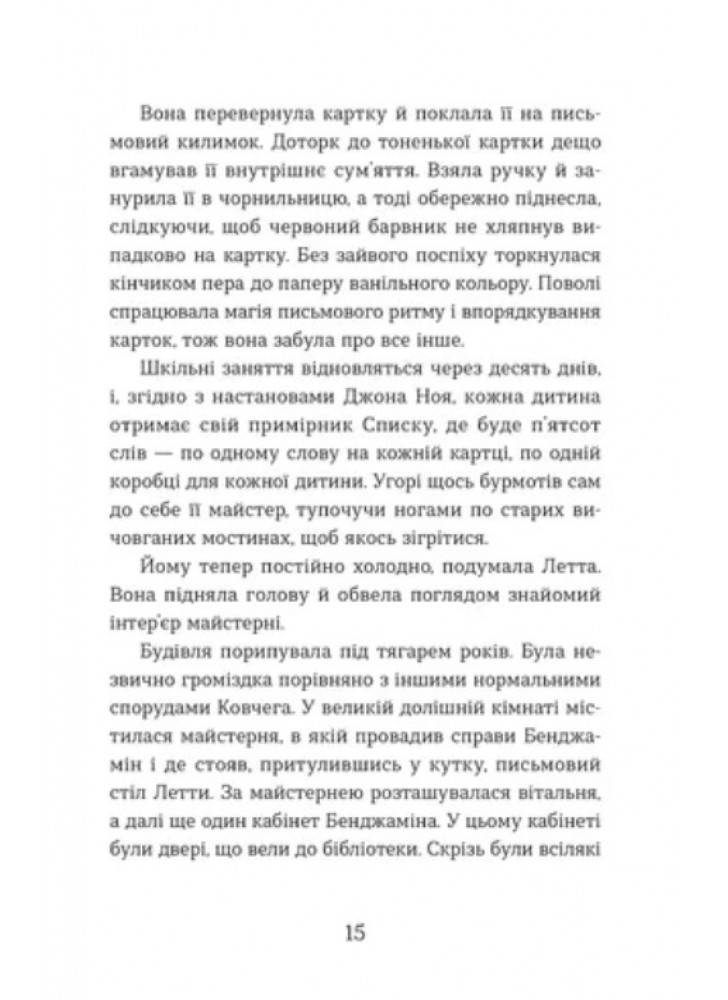 Вона перевернула картку й поклала її на письмовий килимок. Доторк до тоненької картки дещо вгамував її внутрішнє сум'яття. Взяла ручку й занурила її в чорнильницю, а тоді обережно піднесла, слідкуючи, щоб червоний барвник не хляпнув випадково на картку. Без зайвого поспіху торкнулася кінчиком пера до паперу ванільного кольору. Поволі спрацювала магія письмового ритму і впорядкування карток, тож вона забула про все інше.

Шкільні заняття відновляться через десять днів, і, згідно з настановами Джона Ноя, кожна дитина отримає свій примірник Списку, де буде п'ятсот слів — по одному слову на кожній картці, по одній коробці для кожної дитини. Угорі щось бурмотів сам до себе її майстер, тупочучи ногами по старих вичовганих мостинах, щоб якось зігрітися.

Йому тепер постійно холодно, подумала Летта. Вона підняла голову й обвела поглядом знайомий інтер'єр майстерні.

Будівля порипувала під тягарем років. Була незвично громіздка порівняно з іншими нормальними спорудами Ковчега. У великій долішній кімнаті містилася майстерня, в якій провадив справи Бенджамін і де стояв, притулившись у кутку, письмовий стіл Летти. За майстернею розташувалася вітальня, а далі ще один кабінет Бенджаміна. У цьому кабінеті були двері, що вели до бібліотеки. Скрізь були всілякі

15